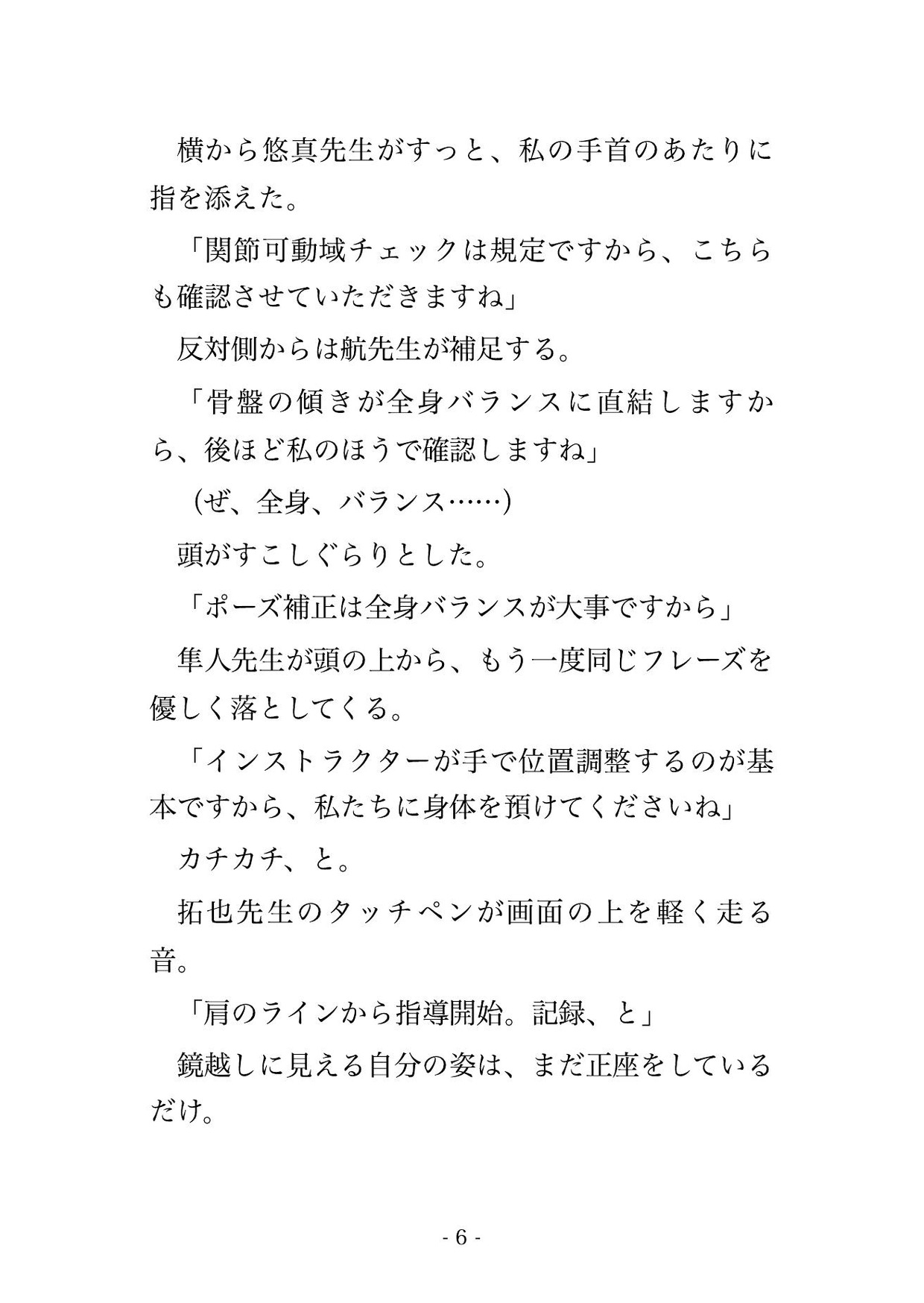 横から悠真先生がすっと、私の手首のあたりに指を添えた。

「関節可動域チェックは規定ですから、こちらも確認させていただきますね」

反対側からは航先生が補足する。

「骨盤の傾きが全身バランスに直結しますから、後ほど私のほうで確認しますね」

(ぜ、全身、バランス……)

頭がすこしぐらりとした。

「ポーズ補正は全身バランスが大事ですから」

隼人先生が頭の上から、もう一度同じフレーズを優しく落としてくる。

「インストラクターが手で位置調整するのが基本ですから、私たちに身体を預けてくださいね」

カチカチ、と。

拓也先生のタッチペンが画面の上を軽く走る音。

「肩のラインから指導開始。記録、と」

鏡越しに見える自分の姿は、まだ正座をしているだけ。

- 6 -